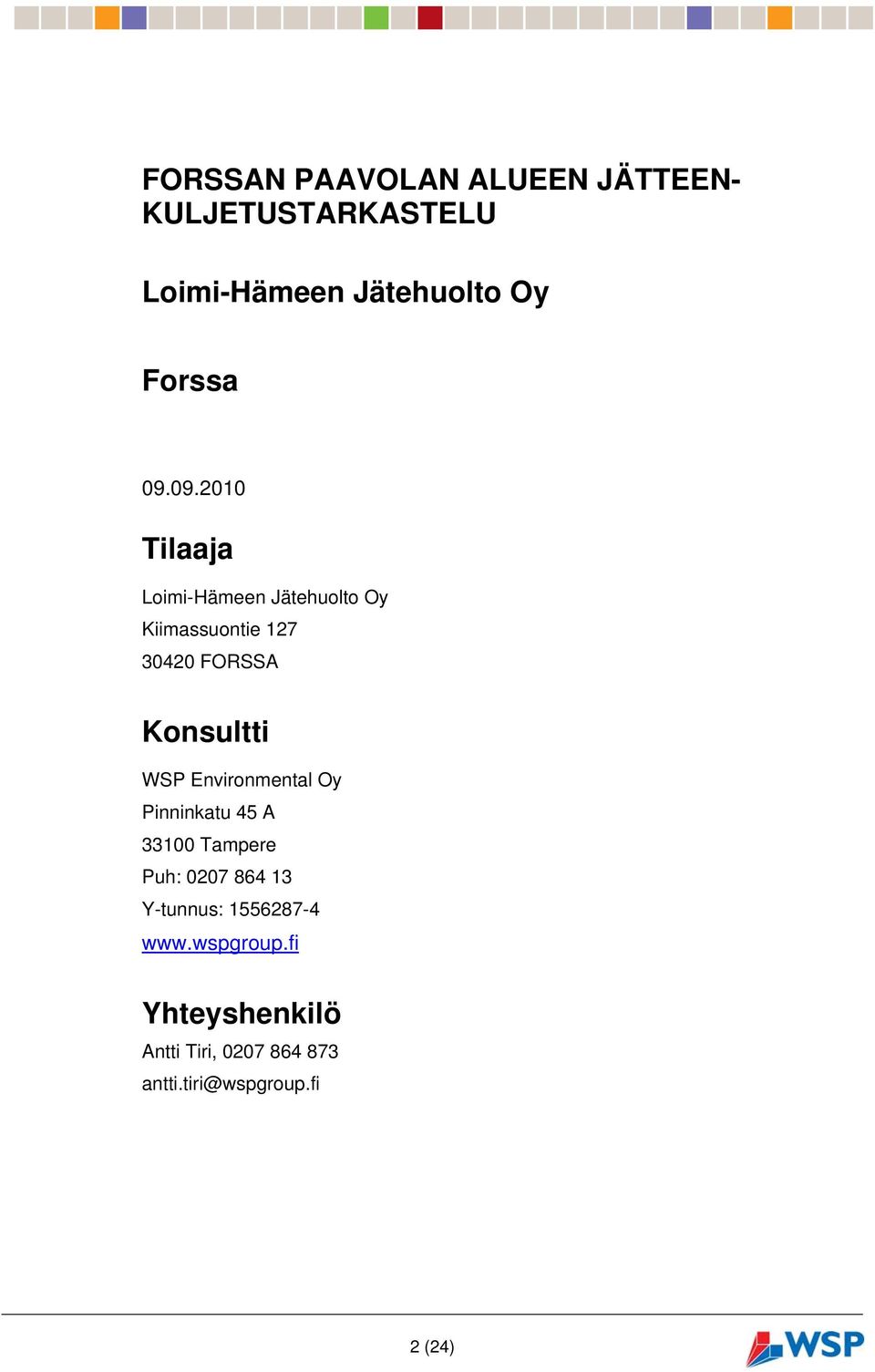 FORSSAN PAAVOLAN ALUEEN JÄTTEENKULJETUSTARKASTELU

Loimi-Hämeen Jätehuolto Oy

Forssa

09.09.2010

Tilaaja

Loimi-Hämeen Jätehuolto Oy
Kiimassuontie 127
30420 FORSSA

Konsultti

WSP Environmental Oy
Pinninkatu 45 A
33100 Tampere
Puh: 0207 864 13
Y-tunnus: 1556287-4
www.wspgroup.fi

Yhteyshenkilö

Antti Tiri, 0207 864 873
antti.tiri@wspgroup.fi

2 (24)

WSP